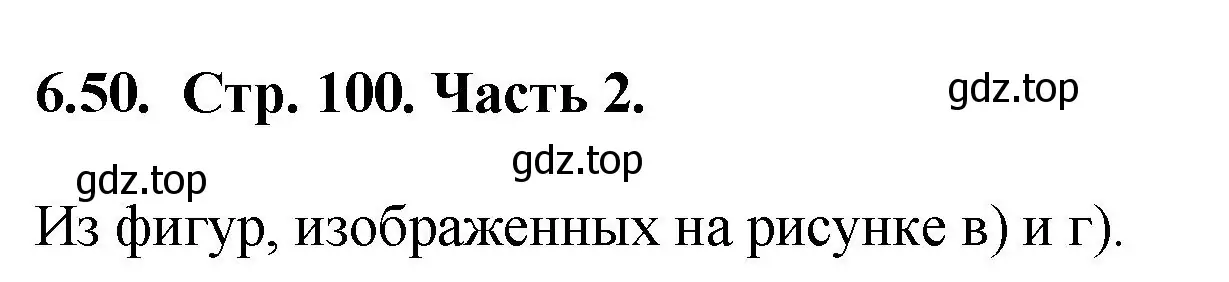 6.50. Стр. 100. Часть 2.

gdz.top

gdz.top

gdz.top

Из фигур, изображенных на рисунке в) и г).